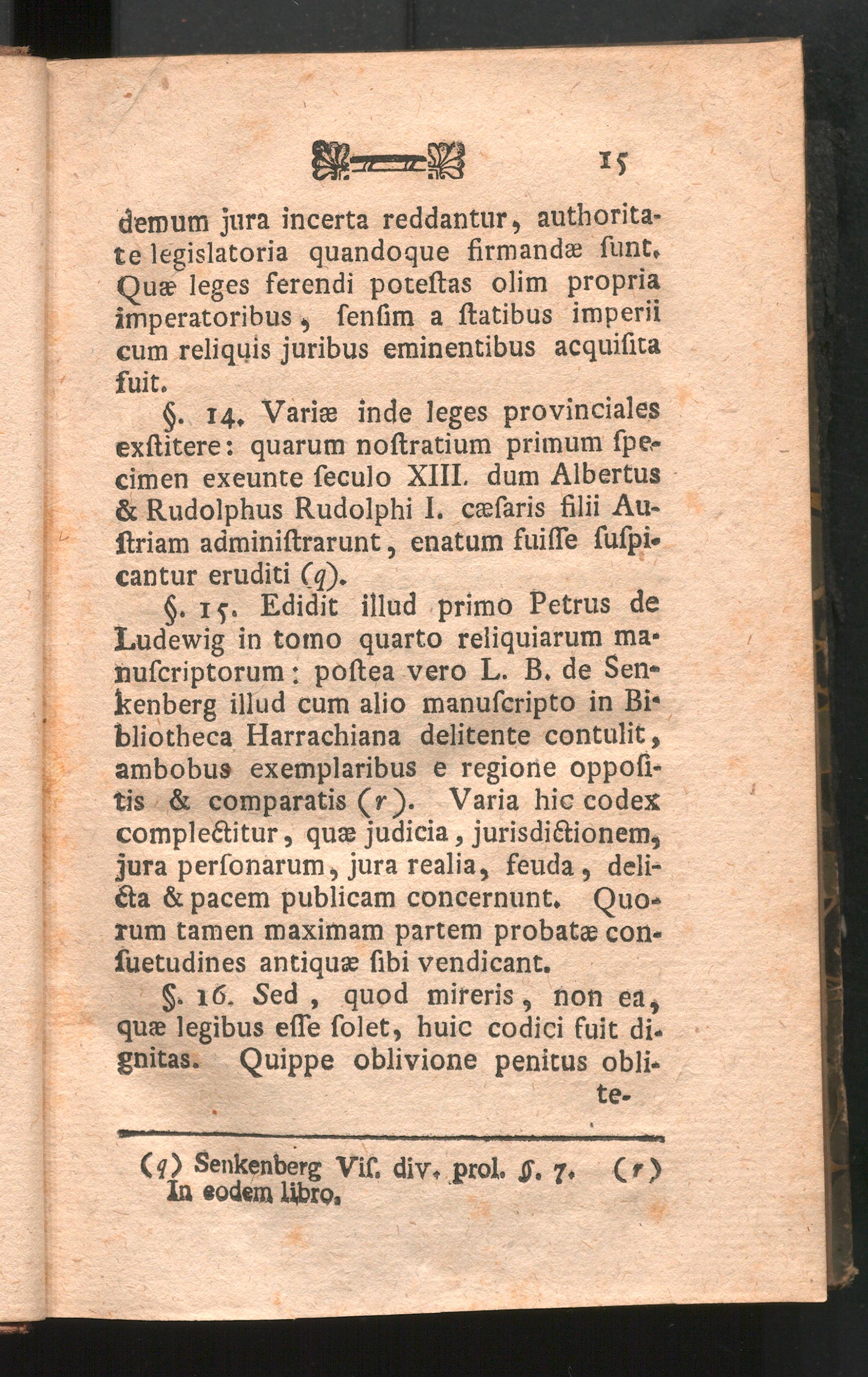 15

demum jura incerta reddantur, authoritate legislatoria quandoque firmandæ ſunt. Quæ leges ferendi poteſtas olim propria imperatoribus, ſenſim a ſtatibus imperii cum reliquis juribus eminentibus acquiſita fuit.

§. 14. Variæ inde leges provinciales exſtitere: quarum noſtratium primum ſpecimen exeunte ſeculo XIII. dum Albertus & Rudolphus Rudolphi I. cæſaris filii Auſtriam adminiſtrarunt, enatum fuiſſe ſuſpicantur eruditi (q).

§. 15. Edidit illud primo Petrus de Ludewig in tomo quarto reliquiarum manuſcriptorum: poſtea vero L. B. de Senkenberg illud cum alio manuſcripto in Bibliotheca Harrachiana delitente contulit, ambobus exemplaribus e regione oppoſitis & comparatis (r). Varia hic codex complectitur, quæ judicia, jurisdictionem, jura perſonarum, jura realia, feuda, delicta & pacem publicam concernunt. Quorum tamen maximam partem probatæ conſuetudines antiquæ ſibi vendicant.

§. 16. Sed, quod mireris, non ea, quæ legibus eſſe ſolet, huic codici fuit dignitas. Quippe oblivione penitus oblite-

(q) Senkenberg Viſ. div. prol. §. 7. (r) In eodem libro.